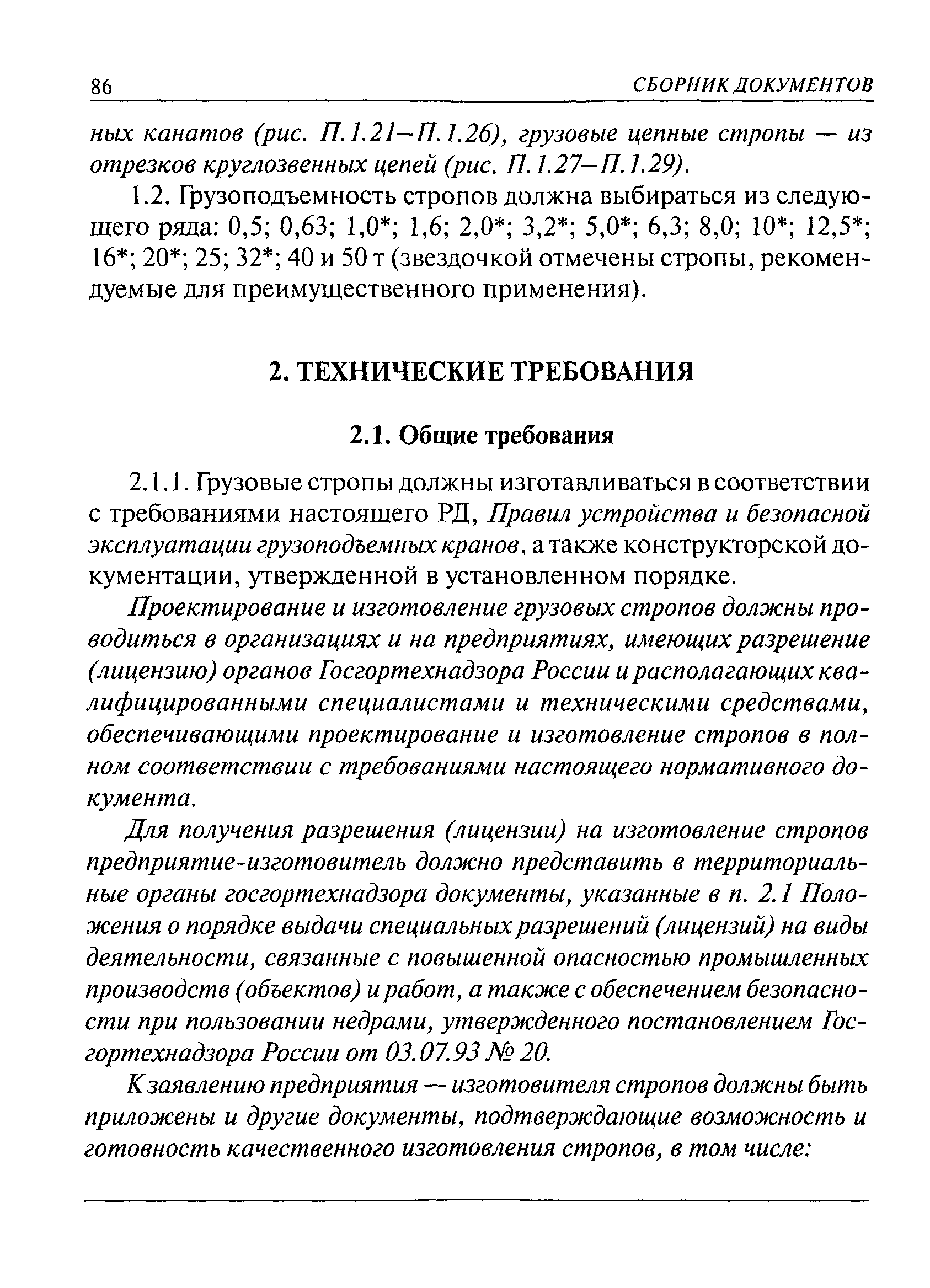 86 СБОРНИК ДОКУМЕНТОВ

ных канатов (рис. П.1.21–П.1.26), грузовые цепные стропы — из отрезков круглозвенных цепей (рис. П.1.27–П.1.29).

1.2. Грузоподъемность стропов должна выбираться из следующего ряда: 0,5; 0,63; 1,0*; 1,6; 2,0*; 3,2*; 5,0*; 6,3; 8,0; 10*; 12,5*; 16*; 20*; 25; 32*; 40 и 50 т (звездочкой отмечены стропы, рекомендуемые для преимущественного применения).

2. ТЕХНИЧЕСКИЕ ТРЕБОВАНИЯ

2.1. Общие требования

2.1.1. Грузовые стропы должны изготавливаться в соответствии с требованиями настоящего РД, Правил устройства и безопасной эксплуатации грузоподъемных кранов, а также конструкторской документации, утвержденной в установленном порядке.

Проектирование и изготовление грузовых стропов должны проводиться в организациях и на предприятиях, имеющих разрешение (лицензию) органов Госгортехнадзора России и располагающих квалифицированными специалистами и техническими средствами, обеспечивающими проектирование и изготовление стропов в полном соответствии с требованиями настоящего нормативного документа.

Для получения разрешения (лицензии) на изготовление стропов предприятие-изготовитель должно представить в территориальные органы госгортехнадзора документы, указанные в п. 2.1 Положения о порядке выдачи специальных разрешений (лицензий) на виды деятельности, связанные с повышенной опасностью промышленных производств (объектов) и работ, а также с обеспечением безопасности при пользовании недрами, утвержденного постановлением Госгортехнадзора России от 03.07.93 № 20.

К заявлению предприятия — изготовителя стропов должны быть приложены и другие документы, подтверждающие возможность и готовность качественного изготовления стропов, в том числе: